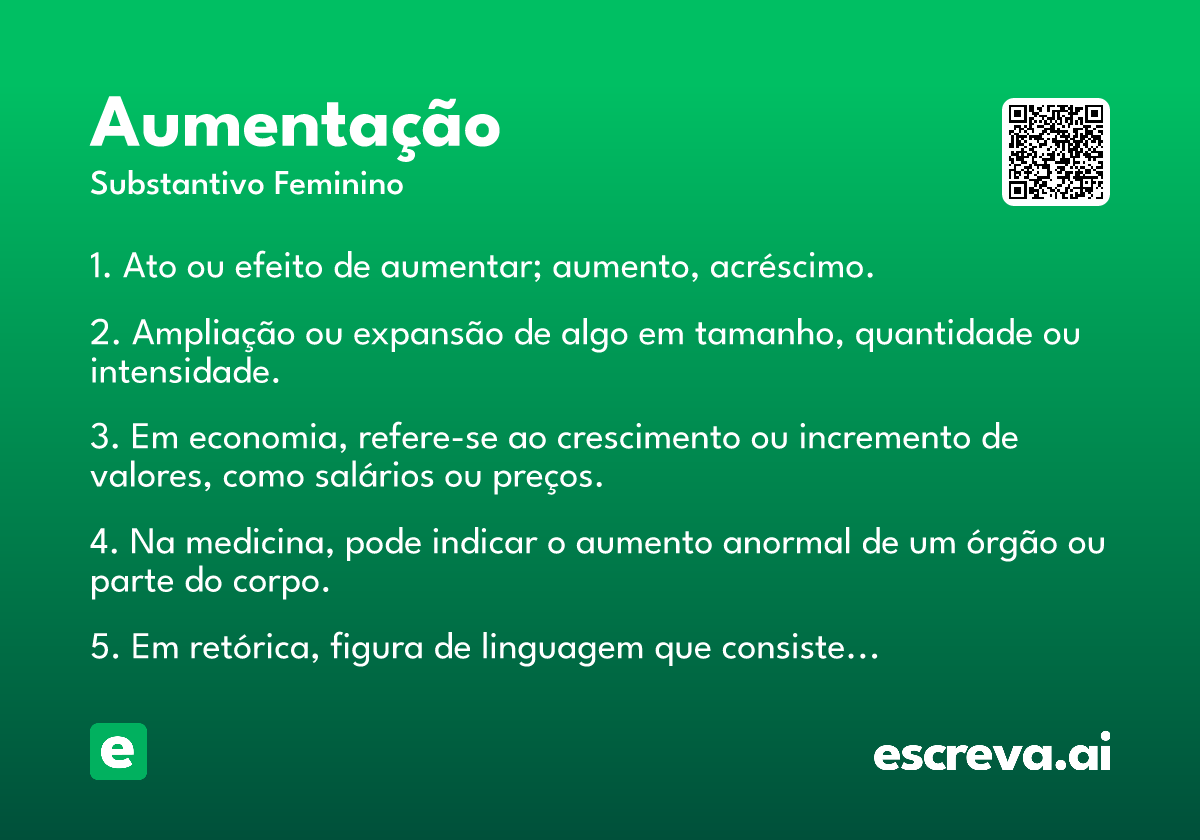 Aumentação
Substantivo Feminino

1. Ato ou efeito de aumentar; aumento, acréscimo.

2. Ampliação ou expansão de algo em tamanho, quantidade ou intensidade.

3. Em economia, refere-se ao crescimento ou incremento de valores, como salários ou preços.

4. Na medicina, pode indicar o aumento anormal de um órgão ou parte do corpo.

5. Em retórica, figura de linguagem que consiste...

e

escreva.ai